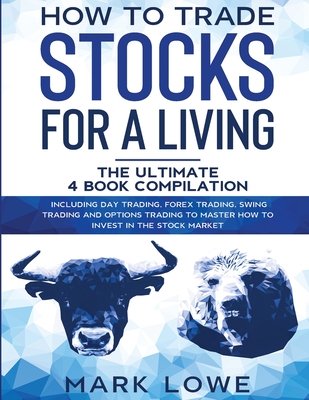 HOW TO TRADE
STOCKS
FOR A LIVING

THE ULTIMATE
4 BOOK COMPILATION

INCLUDING DAY TRADING, FOREX TRADING, SWING TRADING AND OPTIONS TRADING TO MASTER HOW TO INVEST IN THE STOCK MARKET

MARK LOWE